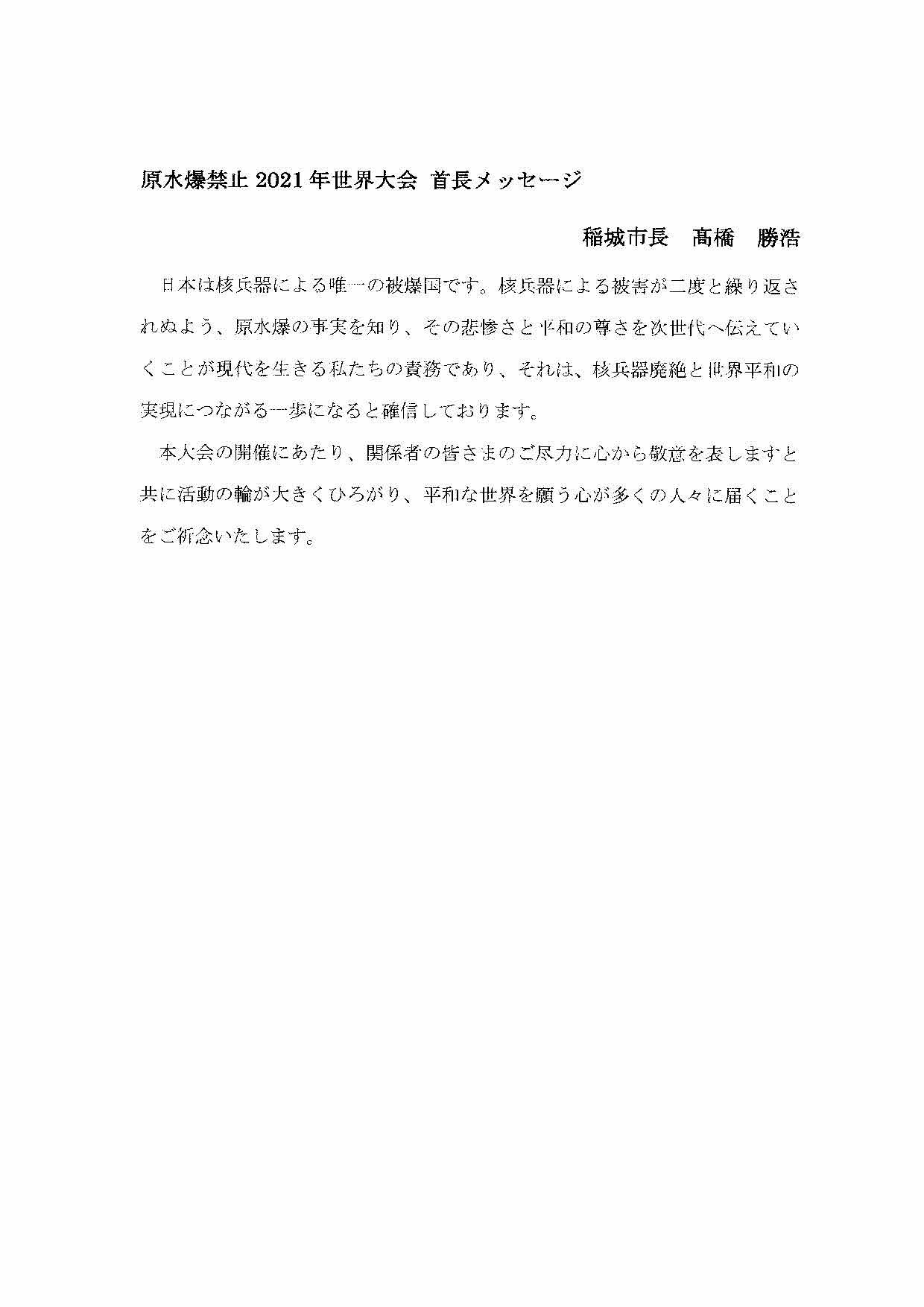 原水爆禁止 2021 年世界大会 首長メッセージ

稲城市長　髙橋　勝浩

日本は核兵器による唯一の被爆国です。核兵器による被害が二度と繰り返されぬよう、原水爆の事実を知り、その悲惨さと平和の尊さを次世代へ伝えていくことが現代を生きる私たちの責務であり、それは、核兵器廃絶と世界平和の実現につながる一歩になると確信しております。

本大会の開催にあたり、関係者の皆さまのご尽力に心から敬意を表しますと共に活動の輪が大きくひろがり、平和な世界を願う心が多くの人々に届くことをご祈念いたします。